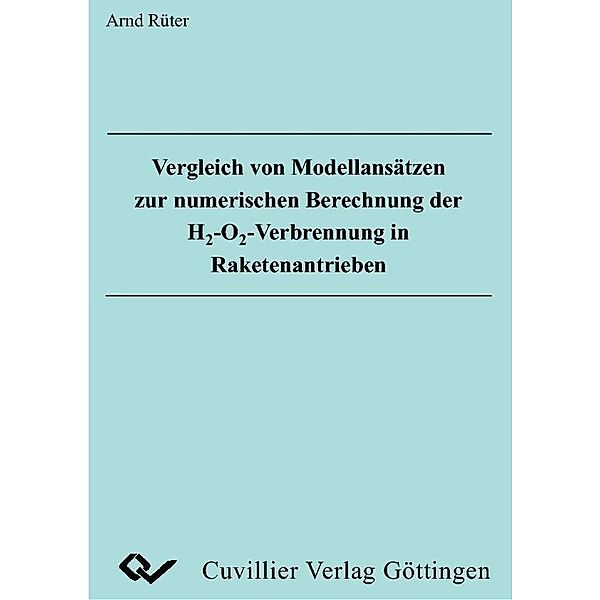 Arnd Rüter

Vergleich von Modellansätzen zur numerischen Berechnung der $H_2$-$O_2$-Verbrennung in Raketenantrieben

Cuvillier Verlag Göttingen